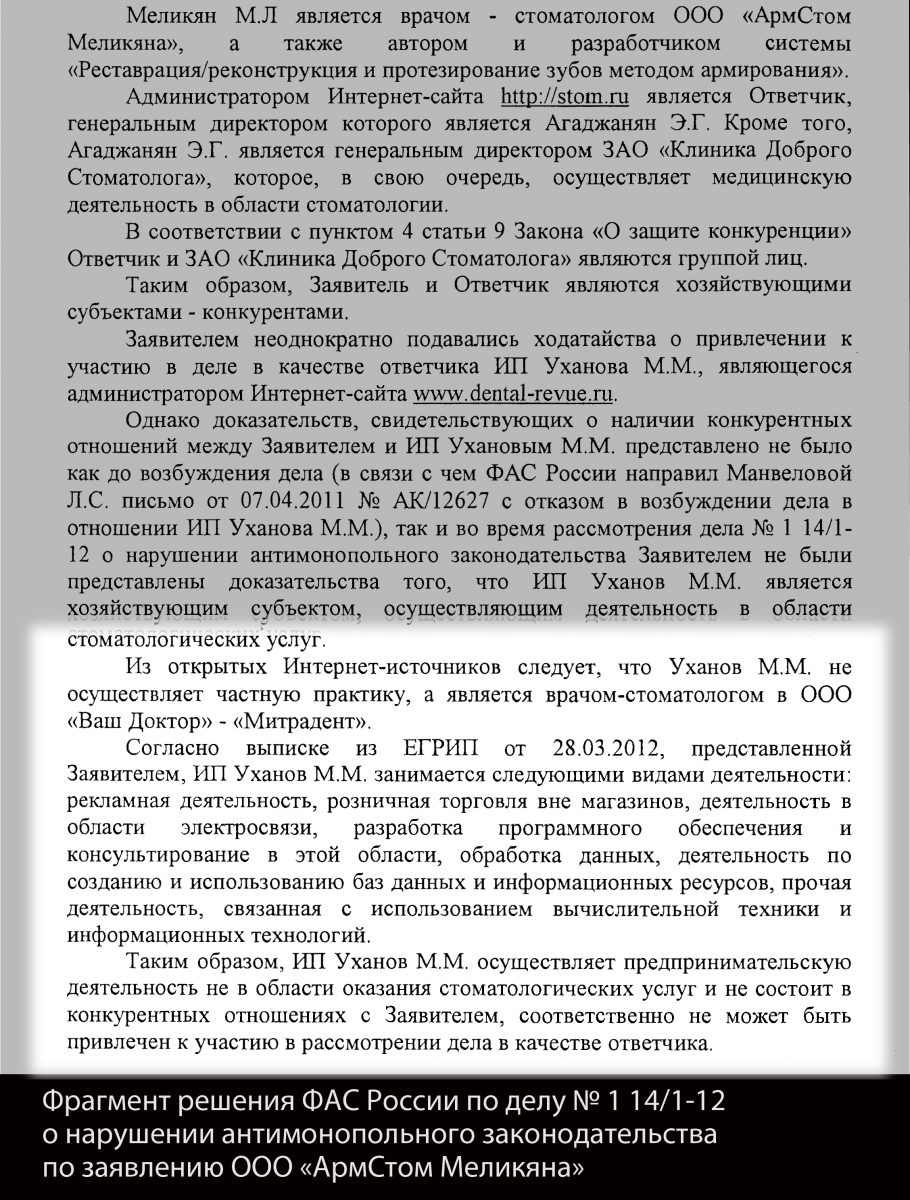 Меликян М.Л является врачом - стоматологом ООО «АрмСтом Меликяна», а также автором и разработчиком системы «Реставрация/реконструкция и протезирование зубов методом армирования».

Администратором Интернет-сайта http://stom.ru является Ответчик, генеральным директором которого является Агаджанян Э.Г. Кроме того, Агаджанян Э.Г. является генеральным директором ЗАО «Клиника Доброго Стоматолога», которое, в свою очередь, осуществляет медицинскую деятельность в области стоматологии.

В соответствии с пунктом 4 статьи 9 Закона «О защите конкуренции» Ответчик и ЗАО «Клиника Доброго Стоматолога» являются группой лиц.

Таким образом, Заявитель и Ответчик являются хозяйствующими субъектами - конкурентами.

Заявителем неоднократно подавались ходатайства о привлечении к участию в деле в качестве ответчика ИП Уханова М.М., являющегося администратором Интернет-сайта www.dental-revue.ru.

Однако доказательств, свидетельствующих о наличии конкурентных отношений между Заявителем и ИП Ухановым М.М. представлено не было как до возбуждения дела (в связи с чем ФАС России направил Манвеловой Л.С. письмо от 07.04.2011 № АК/12627 с отказом в возбуждении дела в отношении ИП Уханова М.М.), так и во время рассмотрения дела № 1 14/1-12 о нарушении антимонопольного законодательства Заявителем не были представлены доказательства того, что ИП Уханов М.М. является хозяйствующим субъектом, осуществляющим деятельность в области стоматологических услуг.

Из открытых Интернет-источников следует, что Уханов М.М. не осуществляет частную практику, а является врачом-стоматологом в ООО «Ваш Доктор» - «Митрадент».

Согласно выписке из ЕГРИП от 28.03.2012, представленной Заявителем, ИП Уханов М.М. занимается следующими видами деятельности: рекламная деятельность, розничная торговля вне магазинов, деятельность в области электросвязи, разработка программного обеспечения и консультирование в этой области, обработка данных, деятельность по созданию и использованию баз данных и информационных ресурсов, прочая деятельность, связанная с использованием вычислительной техники и информационных технологий.

Таким образом, ИП Уханов М.М. осуществляет предпринимательскую деятельность не в области оказания стоматологических услуг и не состоит в конкурентных отношениях с Заявителем, соответственно не может быть привлечен к участию в рассмотрении дела в качестве ответчика.

Фрагмент решения ФАС России по делу № 1 14/1-12 о нарушении антимонопольного законодательства по заявлению ООО «АрмСтом Меликяна»